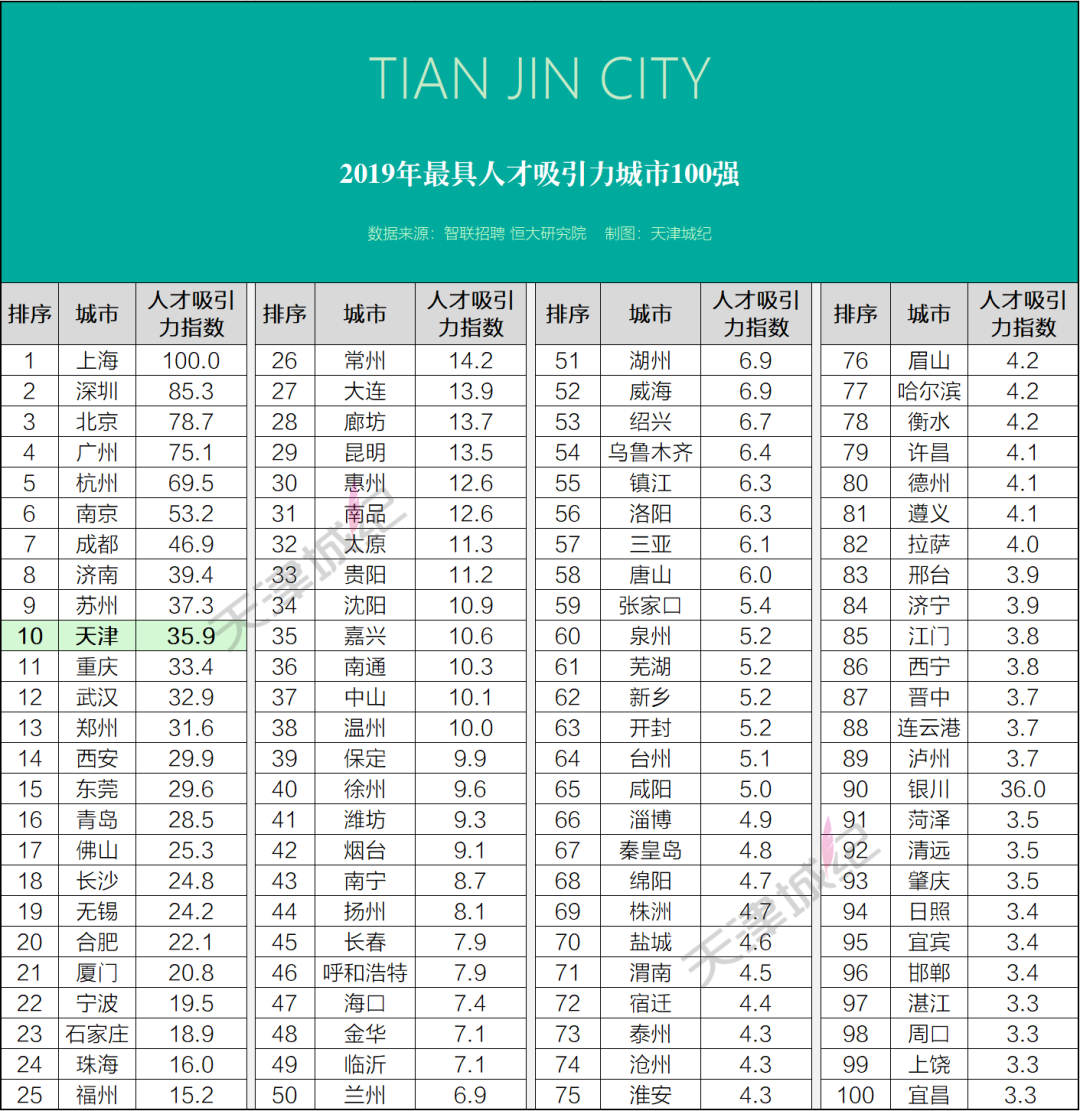 TIAN JIN CITY

2019年最具人才吸引力城市100强

数据来源：智联招聘 恒大研究院 制图：天津城纪

| 排序 | 城市 | 人才吸引力指数 |
|---|---|---|
| 1 | 上海 | 100.0 |
| 2 | 深圳 | 85.3 |
| 3 | 北京 | 78.7 |
| 4 | 广州 | 75.1 |
| 5 | 杭州 | 69.5 |
| 6 | 南京 | 53.2 |
| 7 | 成都 | 46.9 |
| 8 | 济南 | 39.4 |
| 9 | 苏州 | 37.3 |
| 10 | 天津 | 35.9 |
| 11 | 重庆 | 33.4 |
| 12 | 武汉 | 32.9 |
| 13 | 郑州 | 31.6 |
| 14 | 西安 | 29.9 |
| 15 | 东莞 | 29.6 |
| 16 | 青岛 | 28.5 |
| 17 | 佛山 | 25.3 |
| 18 | 长沙 | 24.8 |
| 19 | 无锡 | 24.2 |
| 20 | 合肥 | 22.1 |
| 21 | 厦门 | 20.8 |
| 22 | 宁波 | 19.5 |
| 23 | 石家庄 | 18.9 |
| 24 | 珠海 | 16.0 |
| 25 | 福州 | 15.2 |

| 排序 | 城市 | 人才吸引力指数 |
|---|---|---|
| 26 | 常州 | 14.2 |
| 27 | 大连 | 13.9 |
| 28 | 廊坊 | 13.7 |
| 29 | 昆明 | 13.5 |
| 30 | 惠州 | 12.6 |
| 31 | 南昌 | 12.6 |
| 32 | 太原 | 11.3 |
| 33 | 贵阳 | 11.2 |
| 34 | 沈阳 | 10.9 |
| 35 | 嘉兴 | 10.6 |
| 36 | 南通 | 10.3 |
| 37 | 中山 | 10.1 |
| 38 | 温州 | 10.0 |
| 39 | 保定 | 9.9 |
| 40 | 徐州 | 9.6 |
| 41 | 潍坊 | 9.3 |
| 42 | 烟台 | 9.1 |
| 43 | 南宁 | 8.7 |
| 44 | 扬州 | 8.1 |
| 45 | 长春 | 7.9 |
| 46 | 呼和浩特 | 7.9 |
| 47 | 海口 | 7.4 |
| 48 | 金华 | 7.1 |
| 49 | 临沂 | 7.1 |
| 50 | 兰州 | 6.9 |

| 排序 | 城市 | 人才吸引力指数 |
|---|---|---|
| 51 | 湖州 | 6.9 |
| 52 | 威海 | 6.9 |
| 53 | 绍兴 | 6.7 |
| 54 | 乌鲁木齐 | 6.4 |
| 55 | 镇江 | 6.3 |
| 56 | 洛阳 | 6.3 |
| 57 | 三亚 | 6.1 |
| 58 | 唐山 | 6.0 |
| 59 | 张家口 | 5.4 |
| 60 | 泉州 | 5.2 |
| 61 | 芜湖 | 5.2 |
| 62 | 新乡 | 5.2 |
| 63 | 开封 | 5.2 |
| 64 | 台州 | 5.1 |
| 65 | 咸阳 | 5.0 |
| 66 | 淄博 | 4.9 |
| 67 | 秦皇岛 | 4.8 |
| 68 | 绵阳 | 4.7 |
| 69 | 株洲 | 4.7 |
| 70 | 盐城 | 4.6 |
| 71 | 渭南 | 4.5 |
| 72 | 宿迁 | 4.4 |
| 73 | 泰州 | 4.3 |
| 74 | 沧州 | 4.3 |
| 75 | 淮安 | 4.3 |

| 排序 | 城市 | 人才吸引力指数 |
|---|---|---|
| 76 | 眉山 | 4.2 |
| 77 | 哈尔滨 | 4.2 |
| 78 | 衡水 | 4.2 |
| 79 | 许昌 | 4.1 |
| 80 | 德州 | 4.1 |
| 81 | 遵义 | 4.1 |
| 82 | 拉萨 | 4.0 |
| 83 | 邢台 | 3.9 |
| 84 | 济宁 | 3.9 |
| 85 | 江门 | 3.8 |
| 86 | 西宁 | 3.8 |
| 87 | 晋中 | 3.7 |
| 88 | 连云港 | 3.7 |
| 89 | 泸州 | 3.7 |
| 90 | 银川 | 36.0 |
| 91 | 菏泽 | 3.5 |
| 92 | 清远 | 3.5 |
| 93 | 肇庆 | 3.5 |
| 94 | 日照 | 3.4 |
| 95 | 宜宾 | 3.4 |
| 96 | 邯郸 | 3.4 |
| 97 | 湛江 | 3.3 |
| 98 | 周口 | 3.3 |
| 99 | 上饶 | 3.3 |
| 100 | 宜昌 | 3.3 |

天津城纪
天津城纪